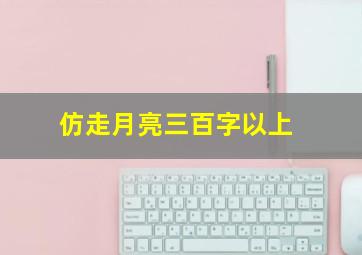 仿走月亮三百字以上